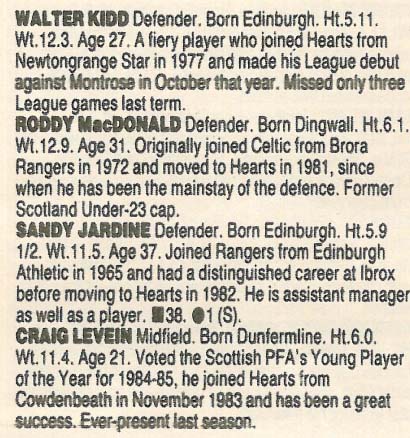 WALTER KIDD Defender. Born Edinburgh. Ht.5.11. Wt.12.3. Age 27. A fiery player who joined Hearts from Newtongrange Star in 1977 and made his League debut against Montrose in October that year. Missed only three League games last term.

RODDY MacDONALD Defender. Born Dingwall. Ht.6.1. Wt.12.9. Age 31. Originally joined Celtic from Brora Rangers in 1972 and moved to Hearts in 1981, since when he has been the mainstay of the defence. Former Scotland Under-23 cap.

SANDY JARDINE Defender. Born Edinburgh. Ht.5.9 1/2. Wt.11.5. Age 37. Joined Rangers from Edinburgh Athletic in 1965 and had a distinguished career at Ibrox before moving to Hearts in 1982. He is assistant manager as well as a player. ■38. ●1 (S).

CRAIG LEVEIN Midfield. Born Dunfermline. Ht.6.0. Wt.11.4. Age 21. Voted the Scottish PFA's Young Player of the Year for 1984-85, he joined Hearts from Cowdenbeath in November 1983 and has been a great success. Ever-present last season.